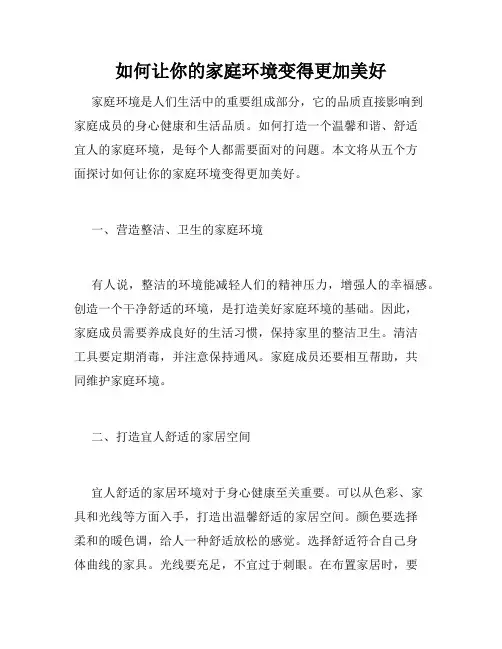 如何让你的家庭环境变得更加美好

家庭环境是人们生活中的重要组成部分，它的品质直接影响到家庭成员的身心健康和生活品质。如何打造一个温馨和谐、舒适宜人的家庭环境，是每个人都需要面对的问题。本文将从五个方面探讨如何让你的家庭环境变得更加美好。

一、营造整洁、卫生的家庭环境

有人说，整洁的环境能减轻人们的精神压力，增强人的幸福感。创造一个干净舒适的环境，是打造美好家庭环境的基础。因此，家庭成员需要养成良好的生活习惯，保持家里的整洁卫生。清洁工具要定期消毒，并注意保持通风。家庭成员还要相互帮助，共同维护家庭环境。

二、打造宜人舒适的家居空间

宜人舒适的家居环境对于身心健康至关重要。可以从色彩、家具和光线等方面入手，打造出温馨舒适的家居空间。颜色要选择柔和的暖色调，给人一种舒适放松的感觉。选择舒适符合自己身体曲线的家具。光线要充足，不宜过于刺眼。在布置家居时，要